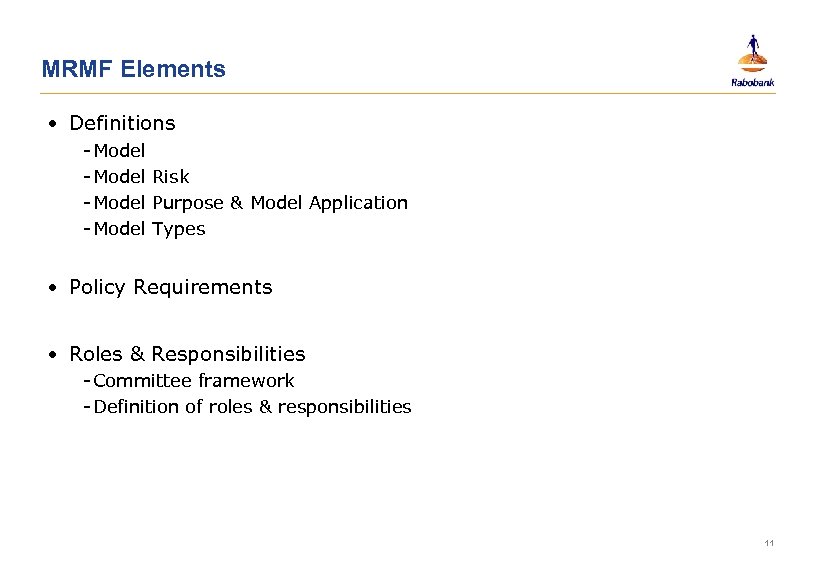 MRMF Elements

Rabobank

• Definitions
- Model
- Model Risk
- Model Purpose & Model Application
- Model Types

• Policy Requirements

• Roles & Responsibilities
- Committee framework
- Definition of roles & responsibilities

11